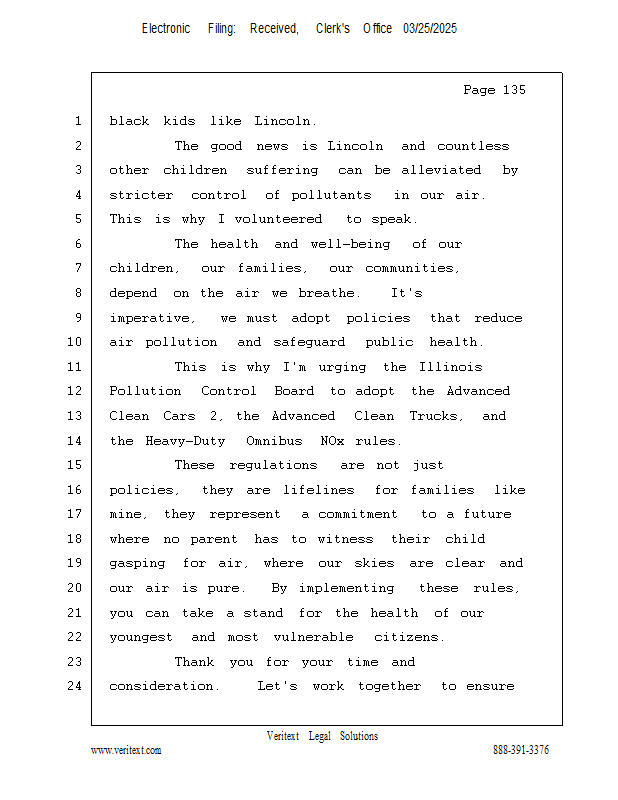 Electronic Filing: Received, Clerk's Office 03/25/2025

Page 135

1 black kids like Lincoln.
2 The good news is Lincoln and countless
3 other children suffering can be alleviated by
4 stricter control of pollutants in our air.
5 This is why I volunteered to speak.
6 The health and well-being of our
7 children, our families, our communities,
8 depend on the air we breathe. It's
9 imperative, we must adopt policies that reduce
10 air pollution and safeguard public health.
11 This is why I'm urging the Illinois
12 Pollution Control Board to adopt the Advanced
13 Clean Cars 2, the Advanced Clean Trucks, and
14 the Heavy-Duty Omnibus NOx rules.
15 These regulations are not just
16 policies, they are lifelines for families like
17 mine, they represent a commitment to a future
18 where no parent has to witness their child
19 gasping for air, where our skies are clear and
20 our air is pure. By implementing these rules,
21 you can take a stand for the health of our
22 youngest and most vulnerable citizens.
23 Thank you for your time and
24 consideration. Let's work together to ensure

Veritext Legal Solutions
www.veritext.com 888-391-3376